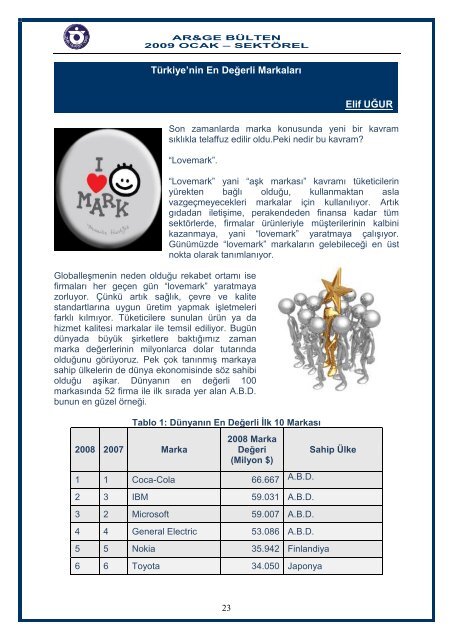 AR&GE BÜLTEN
2009 OCAK – SEKTÖREL

Türkiye'nin En Değerli Markaları

Elif UĞUR

I MARK

Son zamanlarda marka konusunda yeni bir kavram sıklıkla telaffuz edilir oldu.Peki nedir bu kavram?

"Lovemark".

"Lovemark" yani "aşk markası" kavramı tüketicilerin yürekten bağlı olduğu, kullanmaktan asla vazgeçmeyecekleri markalar için kullanılıyor. Artık gıdadan iletişime, perakendeden finansa kadar tüm sektörlerde, firmalar ürünleriyle müşterilerinin kalbini kazanmaya, yani "lovemark" yaratmaya çalışıyor. Günümüzde "lovemark" markaların gelebileceği en üst nokta olarak tanımlanıyor.

Globalleşmenin neden olduğu rekabet ortamı ise firmaları her geçen gün "lovemark" yaratmaya zorluyor. Çünkü artık sağlık, çevre ve kalite standartlarına uygun üretim yapmak işletmeleri farklı kılmıyor. Tüketicilere sunulan ürün ya da hizmet kalitesi markalar ile temsil ediliyor. Bugün dünyada büyük şirketlere baktığımız zaman marka değerlerinin milyonlarca dolar tutarında olduğunu görüyoruz. Pek çok tanınmış markaya sahip ülkelerin de dünya ekonomisinde söz sahibi olduğu aşikar. Dünyanın en değerli 100 markasında 52 firma ile ilk sırada yer alan A.B.D. bunun en güzel örneği.

Tablo 1: Dünyanın En Değerli İlk 10 Markası

| 2008 | 2007 | Marka | 2008 Marka Değeri (Milyon $) | Sahip Ülke |
|---|---|---|---|---|
| 1 | 1 | Coca-Cola | 66.667 | A.B.D. |
| 2 | 3 | IBM | 59.031 | A.B.D. |
| 3 | 2 | Microsoft | 59.007 | A.B.D. |
| 4 | 4 | General Electric | 53.086 | A.B.D. |
| 5 | 5 | Nokia | 35.942 | Finlandiya |
| 6 | 6 | Toyota | 34.050 | Japonya |

23